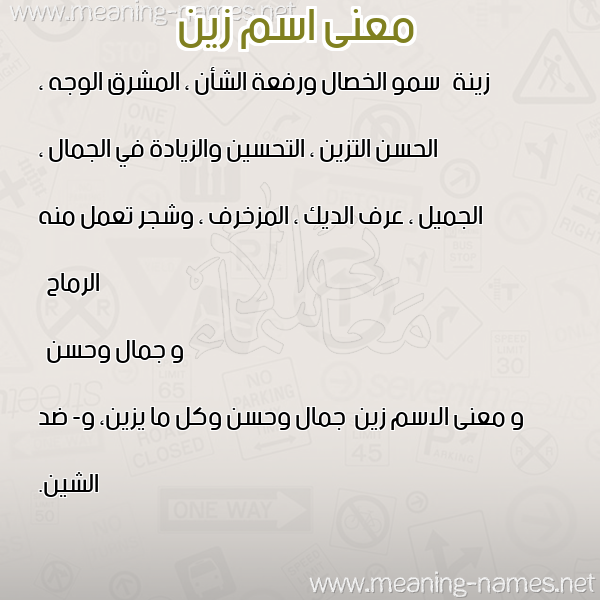 www.meaning-names.net

معنى اسم زين

زينة سمو الخصال ورفعة الشأن ، المشرق الوجه ، الحسن التزين ، التحسين والزيادة في الجمال ، الجميل ، عرف الديك ، المزخرف ، وشجر تعمل منه الرماح

و جمال وحسن

و معنى الاسم زين جمال وحسن وكل ما يزين، و- ضد الشين.

www.meaning-names.net